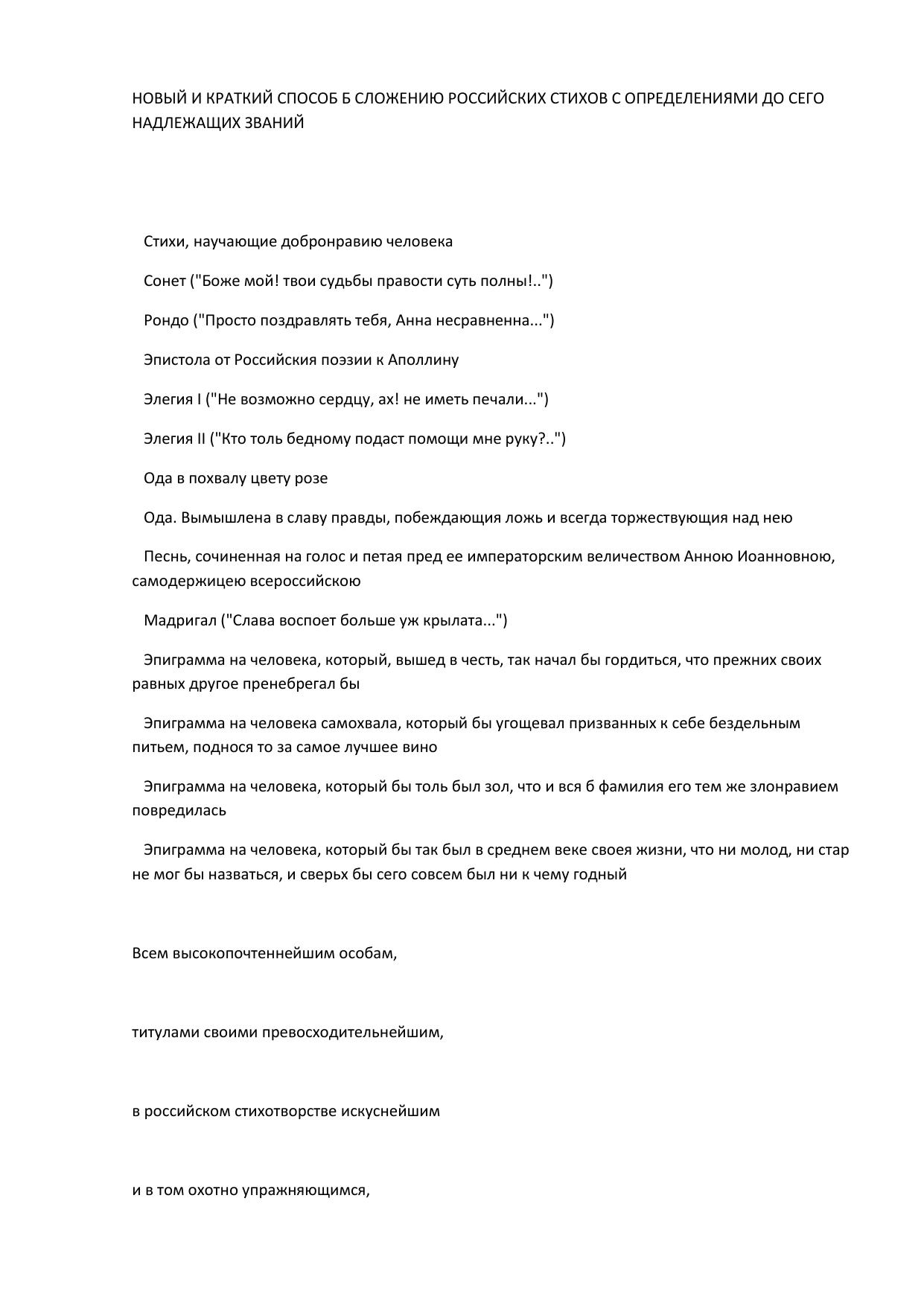 НОВЫЙ И КРАТКИЙ СПОСОБ Б СЛОЖЕНИЮ РОССИЙСКИХ СТИХОВ С ОПРЕДЕЛЕНИЯМИ ДО СЕГО НАДЛЕЖАЩИХ ЗВАНИЙ

Стихи, научающие добронравию человека

Сонет ("Боже мой! твои судьбы правости суть полны!..")

Рондо ("Просто поздравлять тебя, Анна несравненна...")

Эпистола от Российския поэзии к Аполлину

Элегия I ("Не возможно сердцу, ах! не иметь печали...")

Элегия II ("Кто толь бедному подаст помощи мне руку?..")

Ода в похвалу цвету розе

Ода. Вымышлена в славу правды, побеждающия ложь и всегда торжествующия над нею

Песнь, сочиненная на голос и петая пред ее императорским величеством Анною Иоанновною, самодержицею всероссийскою

Мадригал ("Слава воспоет больше уж крылата...")

Эпиграмма на человека, который, вышед в честь, так начал бы гордиться, что прежних своих равных другое пренебрегал бы

Эпиграмма на человека самохвала, который бы угощевал призванных к себе бездельным питьем, поднося то за самое лучшее вино

Эпиграмма на человека, который бы толь был зол, что и вся б фамилия его тем же злонравием повредилась

Эпиграмма на человека, который бы так был в среднем веке своея жизни, что ни молод, ни стар не мог бы назваться, и сверьх бы сего совсем был ни к чему годный

Всем высокопочтеннейшим особам,

титулами своими превосходительнейшим,

в российском стихотворстве искуснейшим

и в том охотно упражняющимся,